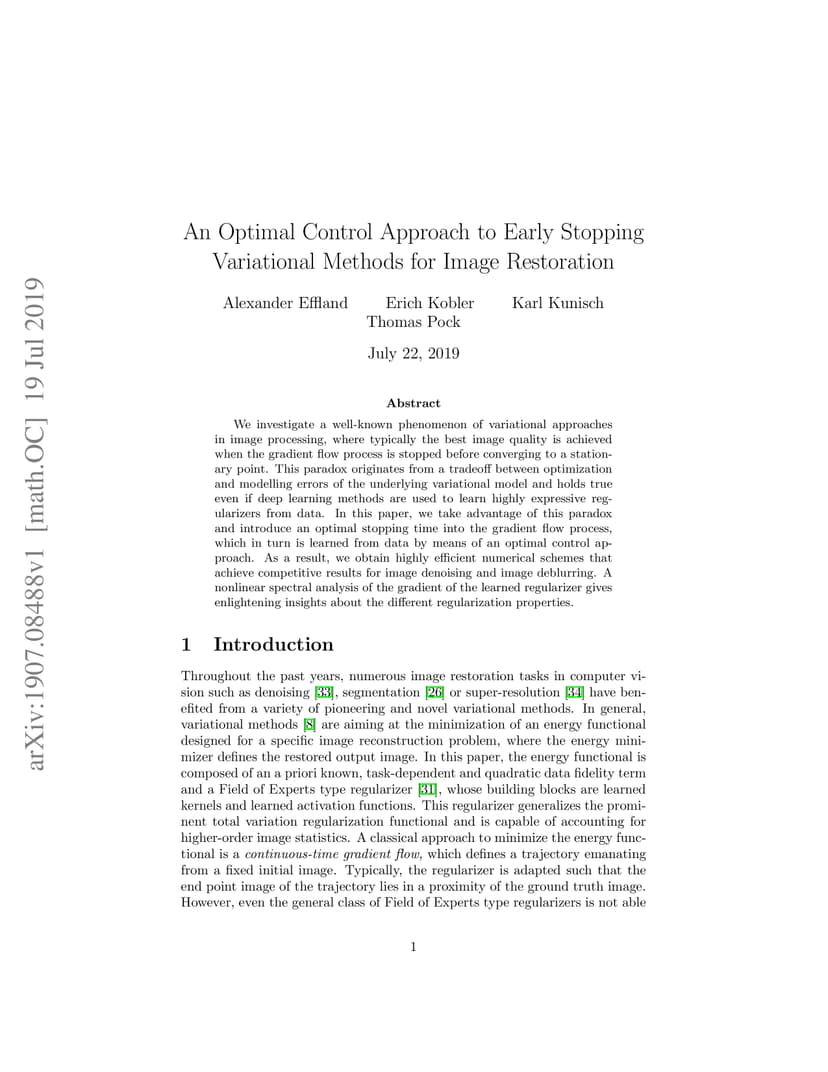 arXiv:1907.08488v1 [math.OC] 19 Jul 2019

An Optimal Control Approach to Early Stopping Variational Methods for Image Restoration

Alexander Effland Erich Kobler Karl Kunisch Thomas Pock

July 22, 2019

Abstract

We investigate a well-known phenomenon of variational approaches in image processing, where typically the best image quality is achieved when the gradient flow process is stopped before converging to a stationary point. This paradox originates from a tradeoff between optimization and modelling errors of the underlying variational model and holds true even if deep learning methods are used to learn highly expressive regularizers from data. In this paper, we take advantage of this paradox and introduce an optimal stopping time into the gradient flow process, which in turn is learned from data by means of an optimal control approach. As a result, we obtain highly efficient numerical schemes that achieve competitive results for image denoising and image deblurring. A nonlinear spectral analysis of the gradient of the learned regularizer gives enlightening insights about the different regularization properties.

1 Introduction

Throughout the past years, numerous image restoration tasks in computer vision such as denoising [33], segmentation [26] or super-resolution [34] have benefited from a variety of pioneering and novel variational methods. In general, variational methods [8] are aiming at the minimization of an energy functional designed for a specific image reconstruction problem, where the energy minimizer defines the restored output image. In this paper, the energy functional is composed of an a priori known, task-dependent and quadratic data fidelity term and a Field of Experts type regularizer [31], whose building blocks are learned kernels and learned activation functions. This regularizer generalizes the prominent total variation regularization functional and is capable of accounting for higher-order image statistics. A classical approach to minimize the energy functional is a continuous-time gradient flow, which defines a trajectory emanating from a fixed initial image. Typically, the regularizer is adapted such that the end point image of the trajectory lies in a proximity of the ground truth image. However, even the general class of Field of Experts type regularizers is not able

1